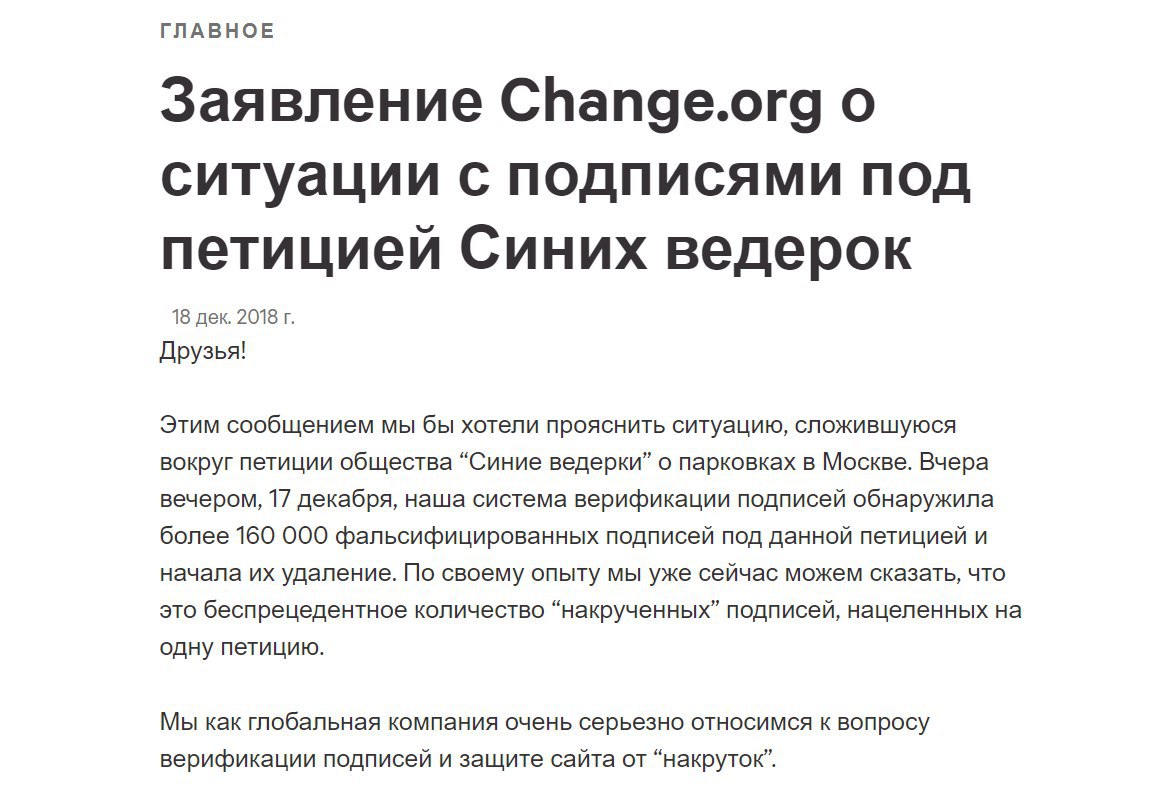 ГЛАВНОЕ

Заявление Change.org о ситуации с подписями под петицией Синих ведерок

18 дек. 2018 г.

Друзья!

Этим сообщением мы бы хотели прояснить ситуацию, сложившуюся вокруг петиции общества “Синие ведерки” о парковках в Москве. Вчера вечером, 17 декабря, наша система верификации подписей обнаружила более 160 000 фальсифицированных подписей под данной петицией и начала их удаление. По своему опыту мы уже сейчас можем сказать, что это беспрецедентное количество “накрученных” подписей, нацеленных на одну петицию.

Мы как глобальная компания очень серьезно относимся к вопросу верификации подписей и защите сайта от “накруток”.